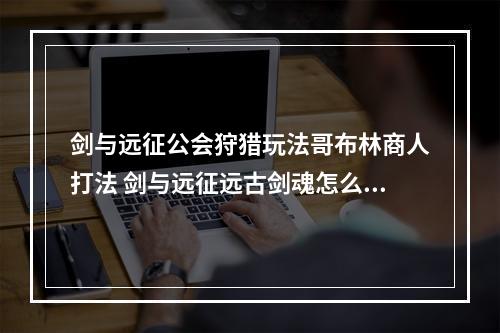 剑与远征公会狩猎玩法哥布林商人打法 剑与远征远古剑魂怎么...